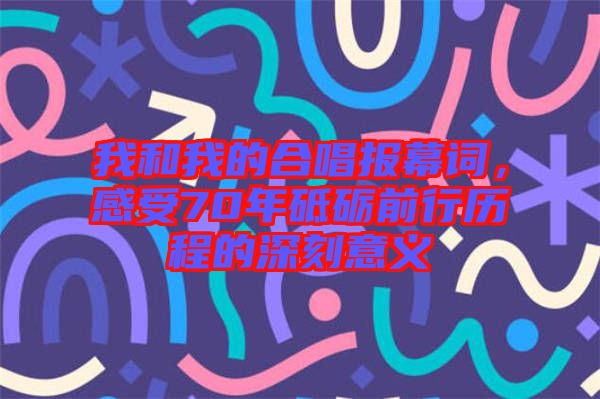 我和我的合唱报幕词，感受70年砥砺前行历程的深刻意义